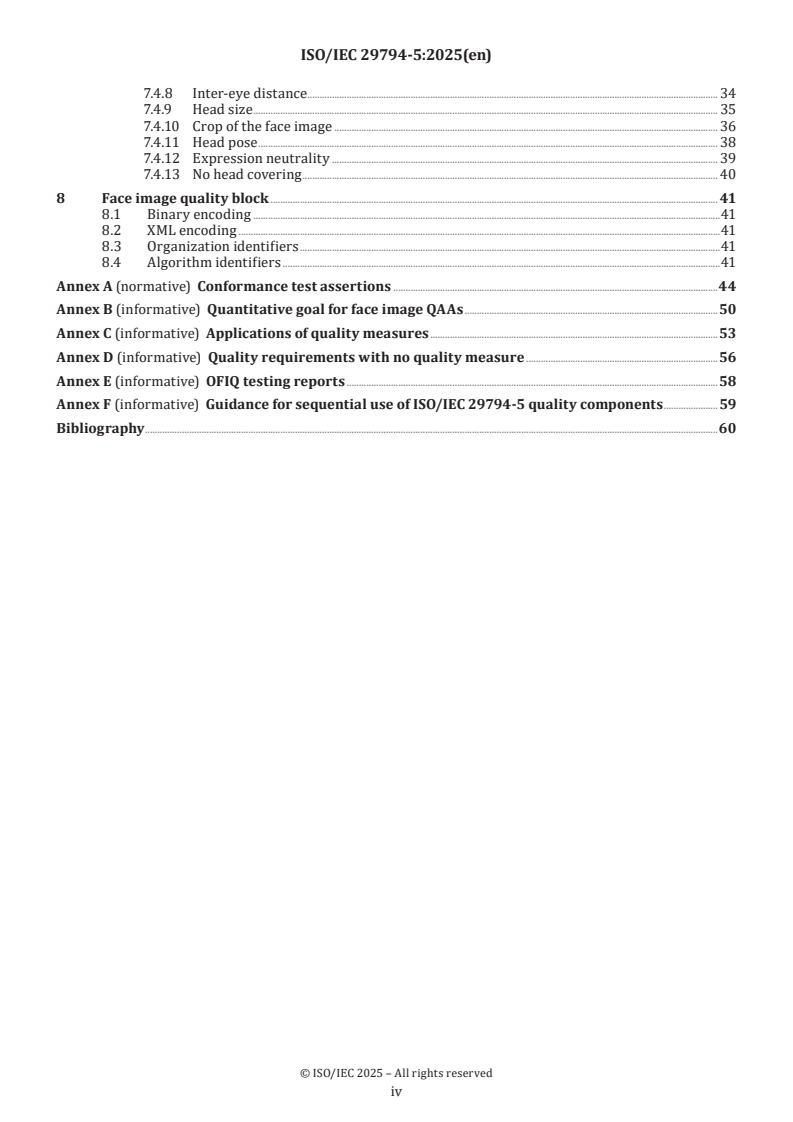 ISO/IEC 29794-5:2025(en)

7.4.8 Inter-eye distance 34
7.4.9 Head size 35
7.4.10 Crop of the face image 36
7.4.11 Head pose 38
7.4.12 Expression neutrality 39
7.4.13 No head covering 40

8 Face image quality block 41
8.1 Binary encoding 41
8.2 XML encoding 41
8.3 Organization identifiers 41
8.4 Algorithm identifiers 41

Annex A (normative) Conformance test assertions 44

Annex B (informative) Quantitative goal for face image QAAs 50

Annex C (informative) Applications of quality measures 53

Annex D (informative) Quality requirements with no quality measure 56

Annex E (informative) OFIQ testing reports 58

Annex F (informative) Guidance for sequential use of ISO/IEC 29794-5 quality components 59

Bibliography 60

© ISO/IEC 2025 – All rights reserved
iv